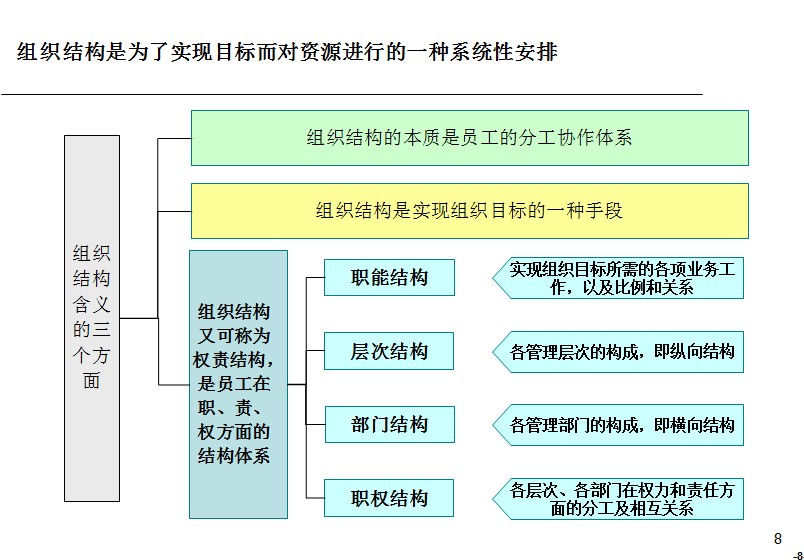 组织结构是为了实现目标而对资源进行的一种系统性安排

组织结构含义的三个方面

组织结构的本质是员工的分工协作体系

组织结构是实现组织目标的一种手段

组织结构又可称为权责结构，是员工在职、责、权方面的结构体系

职能结构

实现组织目标所需的各项业务工作，以及比例和关系

层次结构

各管理层次的构成，即纵向结构

部门结构

各管理部门的构成，即横向结构

职权结构

各层次、各部门在权力和责任方面的分工及相互关系

8

-8